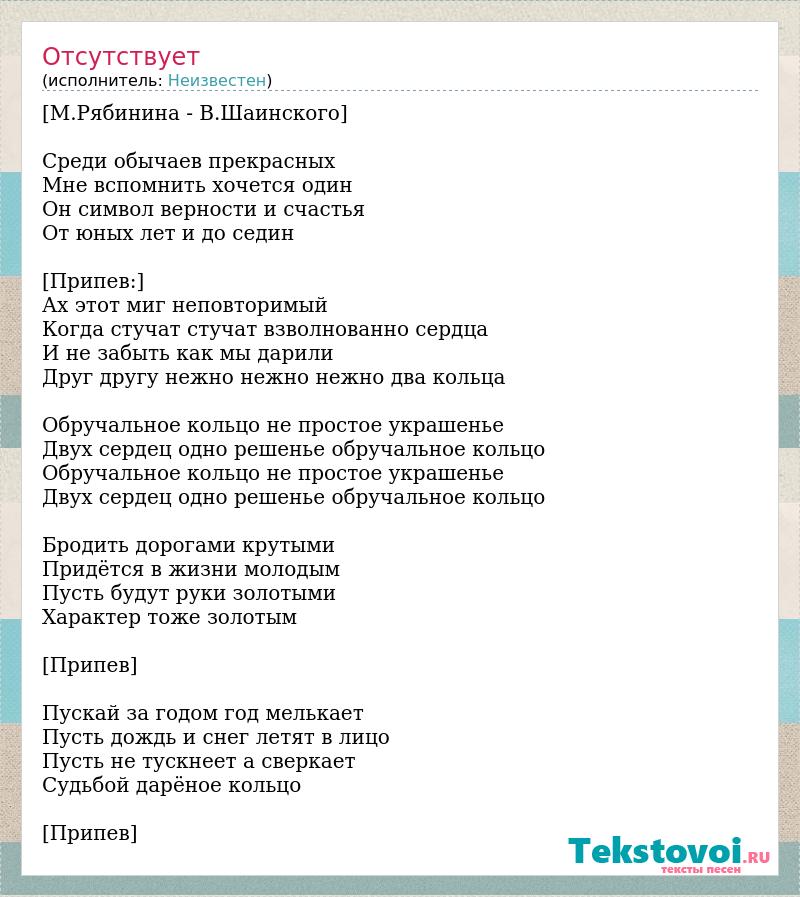 Отсутствует
(исполнитель: Неизвестен)

[М.Рябинина - В.Шаинского]

Среди обычаев прекрасных
Мне вспомнить хочется один
Он символ верности и счастья
От юных лет и до седин

[Припев:]
Ах этот миг неповторимый
Когда стучат стучат взволнованно сердца
И не забыть как мы дарили
Друг другу нежно нежно нежно два кольца

Обручальное кольцо не простое украшенье
Двух сердец одно решенье обручальное кольцо
Обручальное кольцо не простое украшенье
Двух сердец одно решенье обручальное кольцо

Бродить дорогами крутыми
Придётся в жизни молодым
Пусть будут руки золотыми
Характер тоже золотым

[Припев]

Пускай за годом год мелькает
Пусть дождь и снег летят в лицо
Пусть не тускнеет а сверкает
Судьбой дарёное кольцо

[Припев]

Tekstovoi.RU
тексты песен